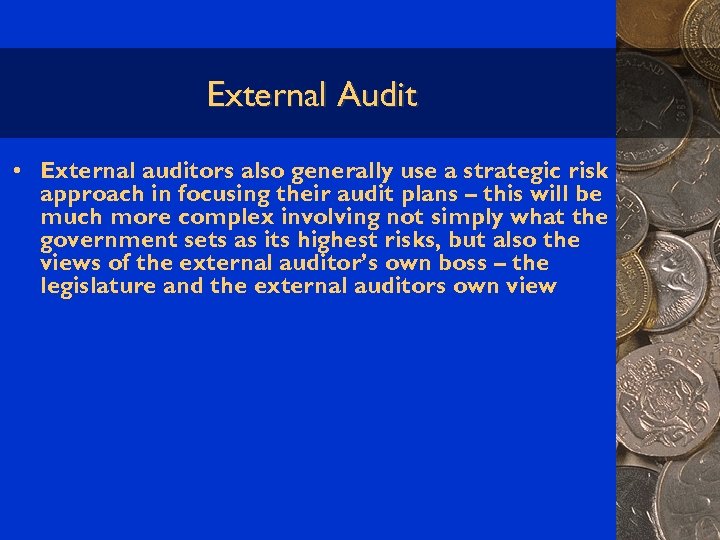 External Audit

• External auditors also generally use a strategic risk approach in focusing their audit plans – this will be much more complex involving not simply what the government sets as its highest risks, but also the views of the external auditor's own boss – the legislature and the external auditors own view